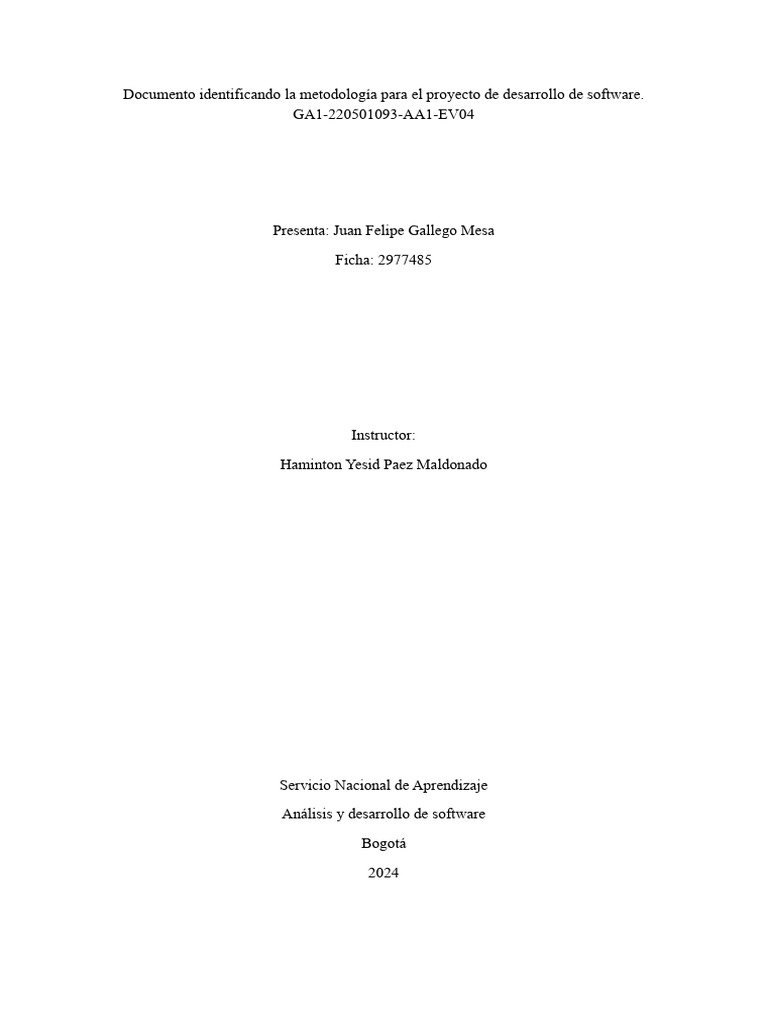 Documento identificando la metodología para el proyecto de desarrollo de software.
GA1-220501093-AA1-EV04

Presenta: Juan Felipe Gallego Mesa

Ficha: 2977485

Instructor:

Haminton Yesid Paez Maldonado

Servicio Nacional de Aprendizaje

Análisis y desarrollo de software

Bogotá

2024